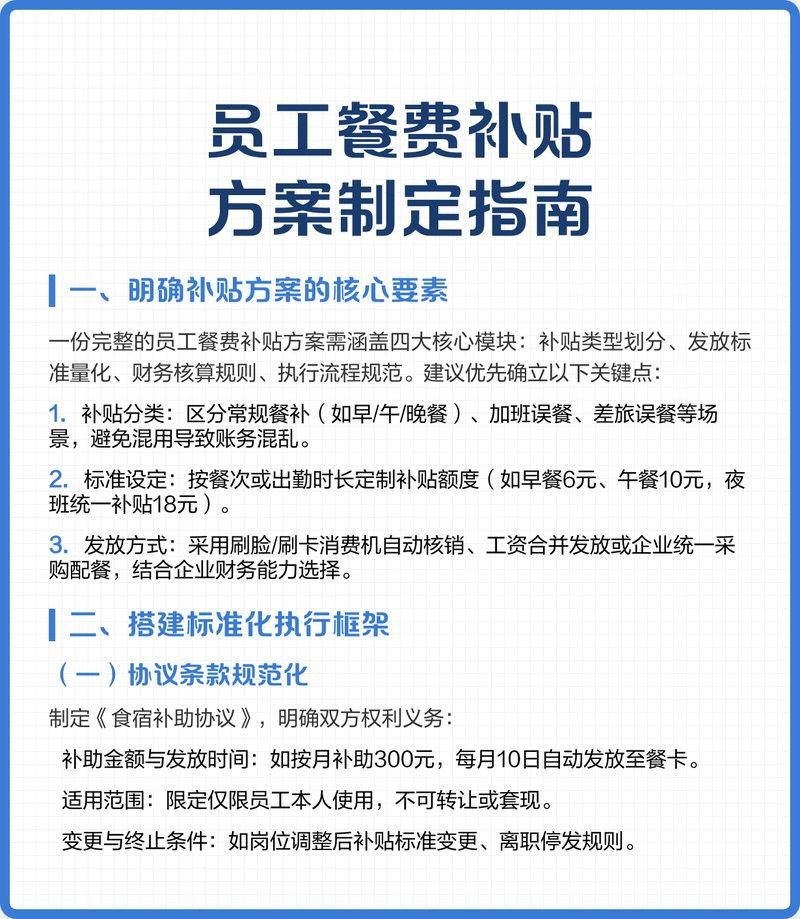 员工餐费补贴
方案制定指南

一、明确补贴方案的核心要素

一份完整的员工餐费补贴方案需涵盖四大核心模块：补贴类型划分、发放标准量化、财务核算规则、执行流程规范。建议优先确立以下关键点：

1. 补贴分类：区分常规餐补（如早/午/晚餐）、加班误餐、差旅误餐等场景，避免混用导致账务混乱。

2. 标准设定：按餐次或出勤时长定制补贴额度（如早餐6元、午餐10元，夜班统一补贴18元）。

3. 发放方式：采用刷脸/刷卡消费机自动核销、工资合并发放或企业统一采购配餐，结合企业财务能力选择。

二、搭建标准化执行框架

（一）协议条款规范化

制定《食宿补助协议》，明确双方权利义务：

补助金额与发放时间：如按月补助300元，每月10日自动发放至餐卡。

适用范围：限定仅限员工本人使用，不可转让或套现。

变更与终止条件：如岗位调整后补贴标准变更、离职停发规则。